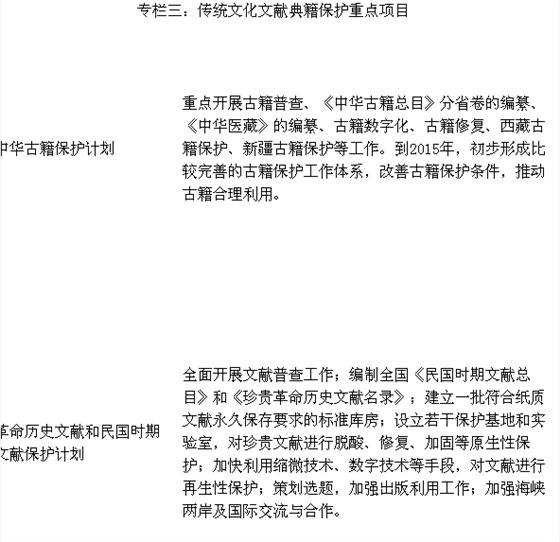 专栏三：传统文化文献典籍保护重点项目

| | |
|---|---|
| 中华古籍保护计划 | 重点开展古籍普查、《中华古籍总目》分省卷的编纂、《中华医藏》的编纂、古籍数字化、古籍修复、西藏古籍保护、新疆古籍保护等工作。到2015年，初步形成比较完善的古籍保护工作体系，改善古籍保护条件，推动古籍合理利用。 |
| 革命历史文献和民国时期文献保护计划 | 全面开展文献普查工作；编制全国《民国时期文献总目》和《珍贵革命历史文献名录》；建立一批符合纸质文献永久保存要求的标准库房；设立若干保护基地和实验室，对珍贵文献进行脱酸、修复、加固等原生性保护；加快利用缩微技术、数字技术等手段，对文献进行再生性保护；策划选题，加强出版利用工作；加强海峡两岸及国际交流与合作。 |